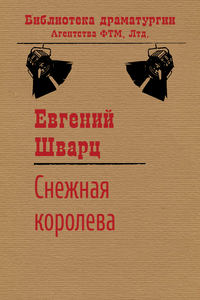 Библиотека драматургии
Агентства ФТМ, Лтд.

Евгений
Шварц

Снежная
королева